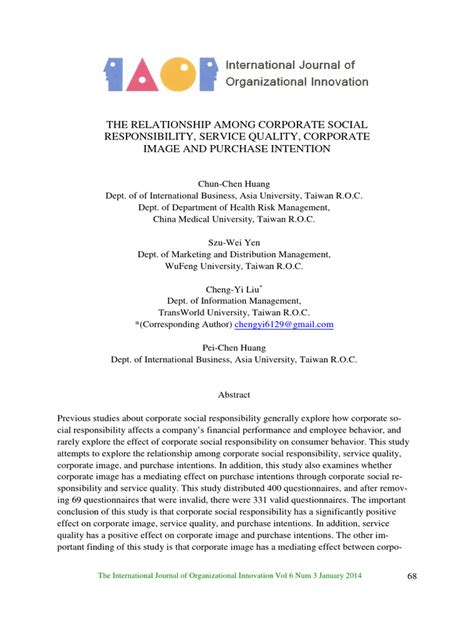 International Journal of Organizational Innovation

THE RELATIONSHIP AMONG CORPORATE SOCIAL RESPONSIBILITY, SERVICE QUALITY, CORPORATE IMAGE AND PURCHASE INTENTION

Chun-Chen Huang
Dept. of of International Business, Asia University, Taiwan R.O.C.
Dept. of Department of Health Risk Management,
China Medical University, Taiwan R.O.C.

Szu-Wei Yen
Dept. of Marketing and Distribution Management,
WuFeng University, Taiwan R.O.C.

Cheng-Yi Liu*
Dept. of Information Management,
TransWorld University, Taiwan R.O.C.
*(Corresponding Author) chengyi6129@gmail.com

Pei-Chen Huang
Dept. of International Business, Asia University, Taiwan R.O.C.

Abstract

Previous studies about corporate social responsibility generally explore how corporate social responsibility affects a company's financial performance and employee behavior, and rarely explore the effect of corporate social responsibility on consumer behavior. This study attempts to explore the relationship among corporate social responsibility, service quality, corporate image, and purchase intentions. In addition, this study also examines whether corporate image has a mediating effect on purchase intentions through corporate social responsibility and service quality. This study distributed 400 questionnaires, and after removing 69 questionnaires that were invalid, there were 331 valid questionnaires. The important conclusion of this study is that corporate social responsibility has a significantly positive effect on corporate image, service quality, and purchase intentions. In addition, service quality has a positive effect on corporate image and purchase intentions. The other important finding of this study is that corporate image has a mediating effect between corpo-

The International Journal of Organizational Innovation Vol 6 Num 3 January 2014 68